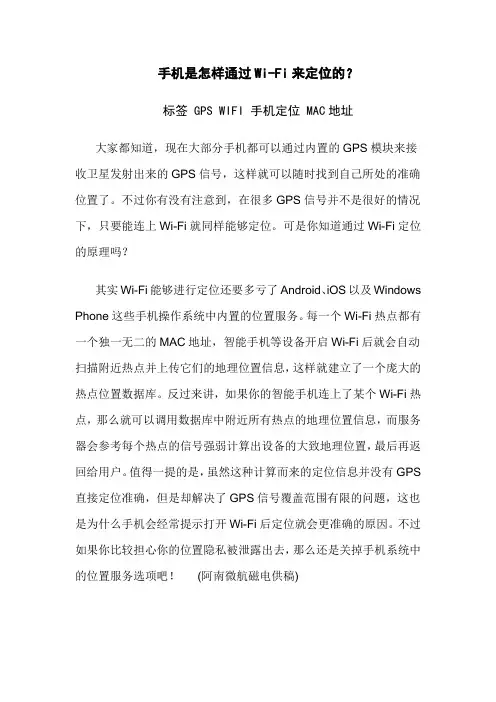 手机是怎样通过Wi-Fi来定位的？

标签 GPS WIFI 手机定位 MAC地址

大家都知道，现在大部分手机都可以通过内置的GPS模块来接收卫星发射出来的GPS信号，这样就可以随时找到自己所处的准确位置了。不过你有没有注意到，在很多GPS信号并不是很好的情况下，只要能连上Wi-Fi就同样能够定位。可是你知道通过Wi-Fi定位的原理吗？

其实Wi-Fi能够进行定位还要多亏了Android、iOS以及Windows Phone这些手机操作系统中内置的位置服务。每一个Wi-Fi热点都有一个独一无二的MAC地址，智能手机等设备开启Wi-Fi后就会自动扫描附近热点并上传它们的地理位置信息，这样就建立了一个庞大的热点位置数据库。反过来讲，如果你的智能手机连上了某个Wi-Fi热点，那么就可以调用数据库中附近所有热点的地理位置信息，而服务器会参考每个热点的信号强弱计算出设备的大致地理位置，最后再返回给用户。值得一提的是，虽然这种计算而来的定位信息并没有GPS直接定位准确，但是却解决了GPS信号覆盖范围有限的问题，这也是为什么手机会经常提示打开Wi-Fi后定位就会更准确的原因。不过如果你比较担心你的位置隐私被泄露出去，那么还是关掉手机系统中的位置服务选项吧！ (阿南微航磁电供稿)